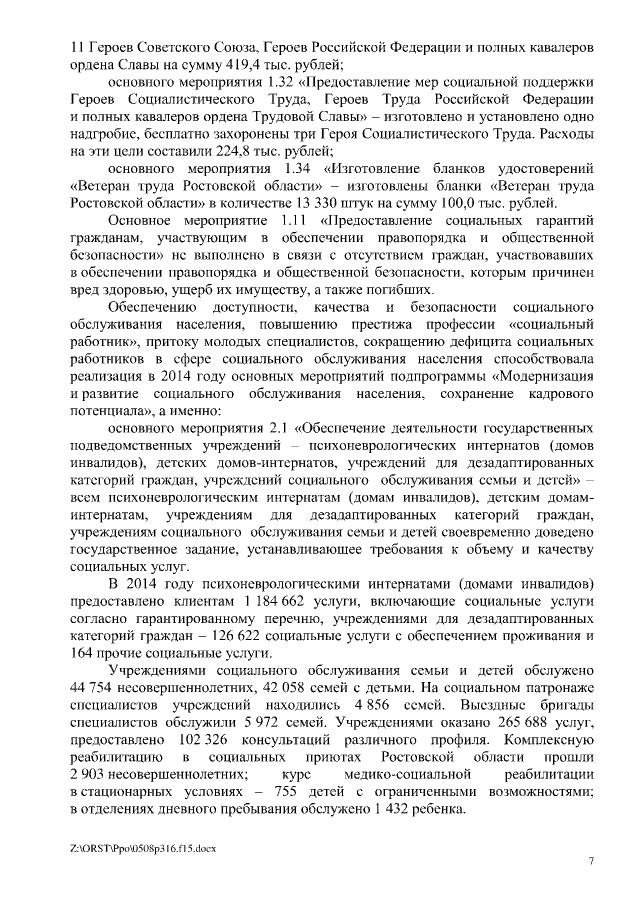 11 Героев Советского Союза, Героев Российской Федерации и полных кавалеров ордена Славы на сумму 419,4 тыс. рублей;

основного мероприятия 1.32 «Предоставление мер социальной поддержки Героев Социалистического Труда, Героев Труда Российской Федерации и полных кавалеров ордена Трудовой Славы» – изготовлено и установлено одно надгробие, бесплатно захоронены три Героя Социалистического Труда. Расходы на эти цели составили 224,8 тыс. рублей;

основного мероприятия 1.34 «Изготовление бланков удостоверений «Ветеран труда Ростовской области» – изготовлены бланки «Ветеран труда Ростовской области» в количестве 13 330 штук на сумму 100,0 тыс. рублей.

Основное мероприятие 1.11 «Предоставление социальных гарантий гражданам, участвующим в обеспечении правопорядка и общественной безопасности» не выполнено в связи с отсутствием граждан, участвовавших в обеспечении правопорядка и общественной безопасности, которым причинен вред здоровью, ущерб их имуществу, а также погибших.

Обеспечению доступности, качества и безопасности социального обслуживания населения, повышению престижа профессии «социальный работник», притоку молодых специалистов, сокращению дефицита социальных работников в сфере социального обслуживания населения способствовала реализация в 2014 году основных мероприятий подпрограммы «Модернизация и развитие социального обслуживания населения, сохранение кадрового потенциала», а именно:

основного мероприятия 2.1 «Обеспечение деятельности государственных подведомственных учреждений – психоневрологических интернатов (домов инвалидов), детских домов-интернатов, учреждений для дезадаптированных категорий граждан, учреждений социального обслуживания семьи и детей» – всем психоневрологическим интернатам (домам инвалидов), детским домам-интернатам, учреждениям для дезадаптированных категорий граждан, учреждениям социального обслуживания семьи и детей своевременно доведено государственное задание, устанавливающее требования к объему и качеству социальных услуг.

В 2014 году психоневрологическими интернатами (домами инвалидов) предоставлено клиентам 1 184 662 услуги, включающие социальные услуги согласно гарантированному перечню, учреждениями для дезадаптированных категорий граждан – 126 622 социальные услуги с обеспечением проживания и 164 прочие социальные услуги.

Учреждениями социального обслуживания семьи и детей обслужено 44 754 несовершеннолетних, 42 058 семей с детьми. На социальном патронаже специалистов учреждений находились 4 856 семей. Выездные бригады специалистов обслужили 5 972 семей. Учреждениями оказано 265 688 услуг, предоставлено 102 326 консультаций различного профиля. Комплексную реабилитацию в социальных приютах Ростовской области прошли 2 903 несовершеннолетних; курс медико-социальной реабилитации в стационарных условиях – 755 детей с ограниченными возможностями; в отделениях дневного пребывания обслужено 1 432 ребенка.

Z:\ORST\Ppo\0508p316.f15.docx

7